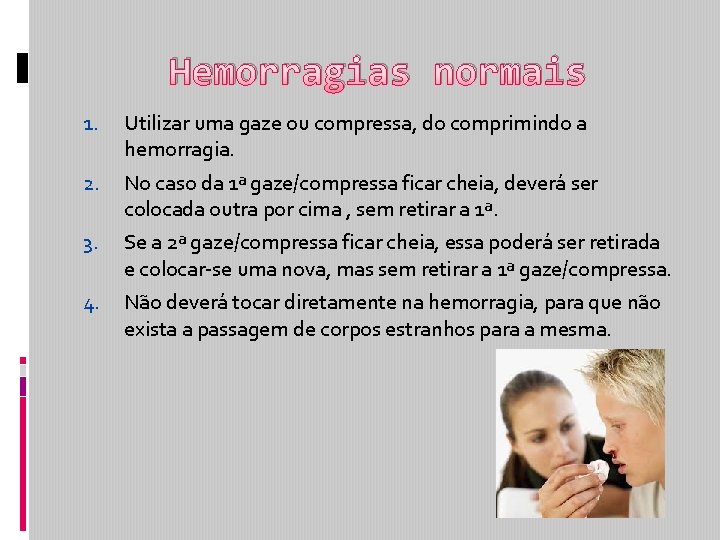 Hemorragias normais

1. Utilizar uma gaze ou compressa, do comprimindo a hemorragia.
2. No caso da 1ª gaze/compressa ficar cheia, deverá ser colocada outra por cima , sem retirar a 1ª.
3. Se a 2ª gaze/compressa ficar cheia, essa poderá ser retirada e colocar-se uma nova, mas sem retirar a 1ª gaze/compressa.
4. Não deverá tocar diretamente na hemorragia, para que não exista a passagem de corpos estranhos para a mesma.